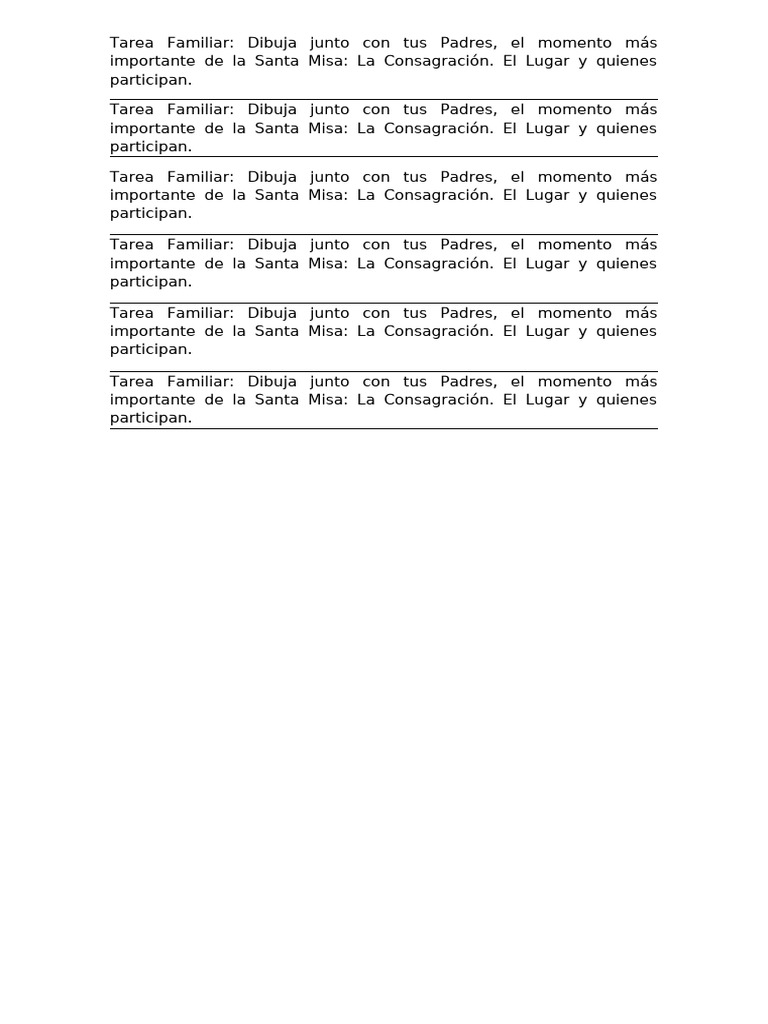 Tarea Familiar: Dibuja junto con tus Padres, el momento más importante de la Santa Misa: La Consagración. El Lugar y quienes participan.

Tarea Familiar: Dibuja junto con tus Padres, el momento más importante de la Santa Misa: La Consagración. El Lugar y quienes participan.

Tarea Familiar: Dibuja junto con tus Padres, el momento más importante de la Santa Misa: La Consagración. El Lugar y quienes participan.

Tarea Familiar: Dibuja junto con tus Padres, el momento más importante de la Santa Misa: La Consagración. El Lugar y quienes participan.

Tarea Familiar: Dibuja junto con tus Padres, el momento más importante de la Santa Misa: La Consagración. El Lugar y quienes participan.

Tarea Familiar: Dibuja junto con tus Padres, el momento más importante de la Santa Misa: La Consagración. El Lugar y quienes participan.